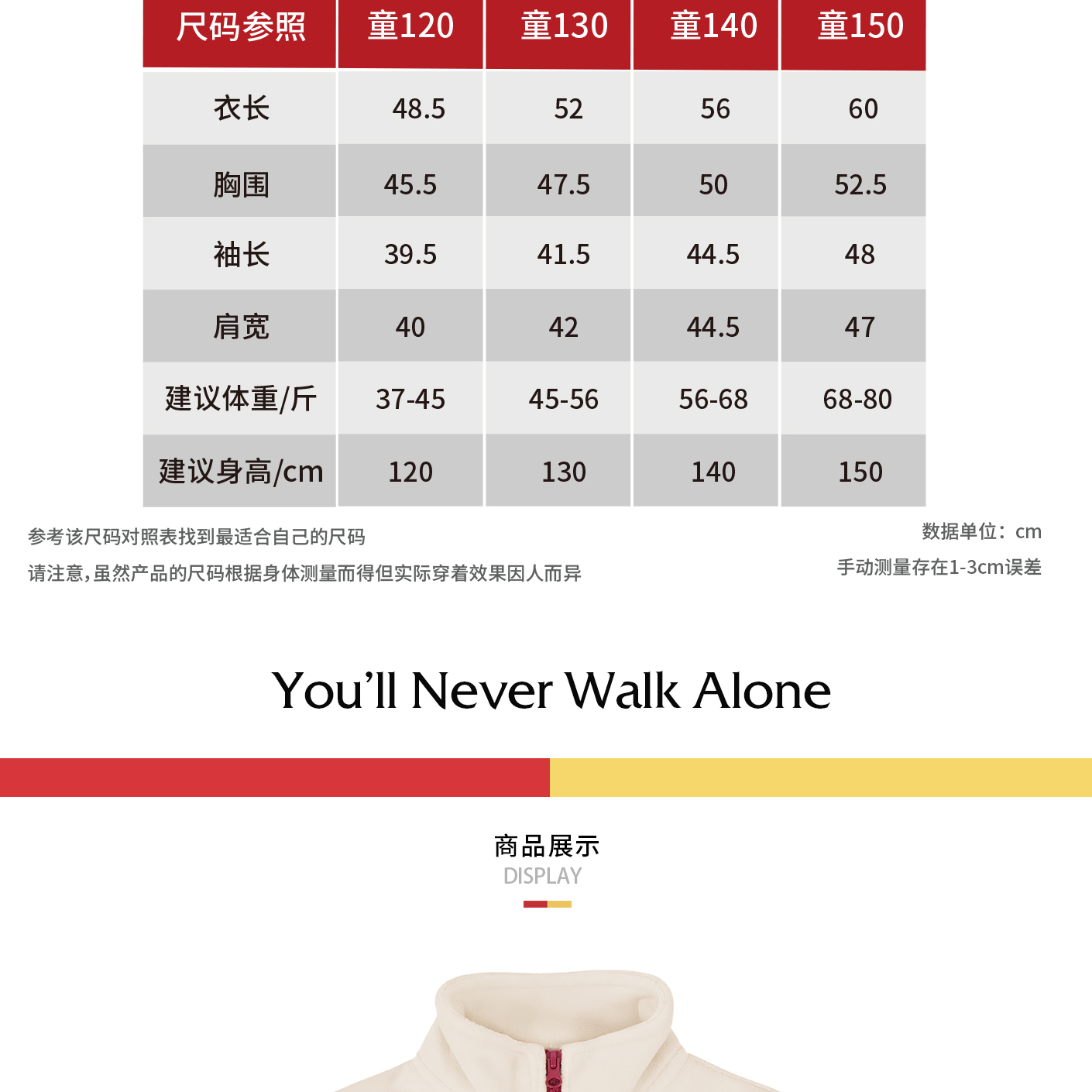 | 尺码参照 | 童120 | 童130 | 童140 | 童150 |
|---|---|---|---|---|
| 衣长 | 48.5 | 52 | 56 | 60 |
| 胸围 | 45.5 | 47.5 | 50 | 52.5 |
| 袖长 | 39.5 | 41.5 | 44.5 | 48 |
| 肩宽 | 40 | 42 | 44.5 | 47 |
| 建议体重/斤 | 37-45 | 45-56 | 56-68 | 68-80 |
| 建议身高/cm | 120 | 130 | 140 | 150 |

参考该尺码对照表找到最适合自己的尺码

请注意,虽然产品的尺码根据身体测量而得但实际穿着效果因人而异

数据单位：cm

手动测量存在1-3cm误差

You'll Never Walk Alone

商品展示
DISPLAY